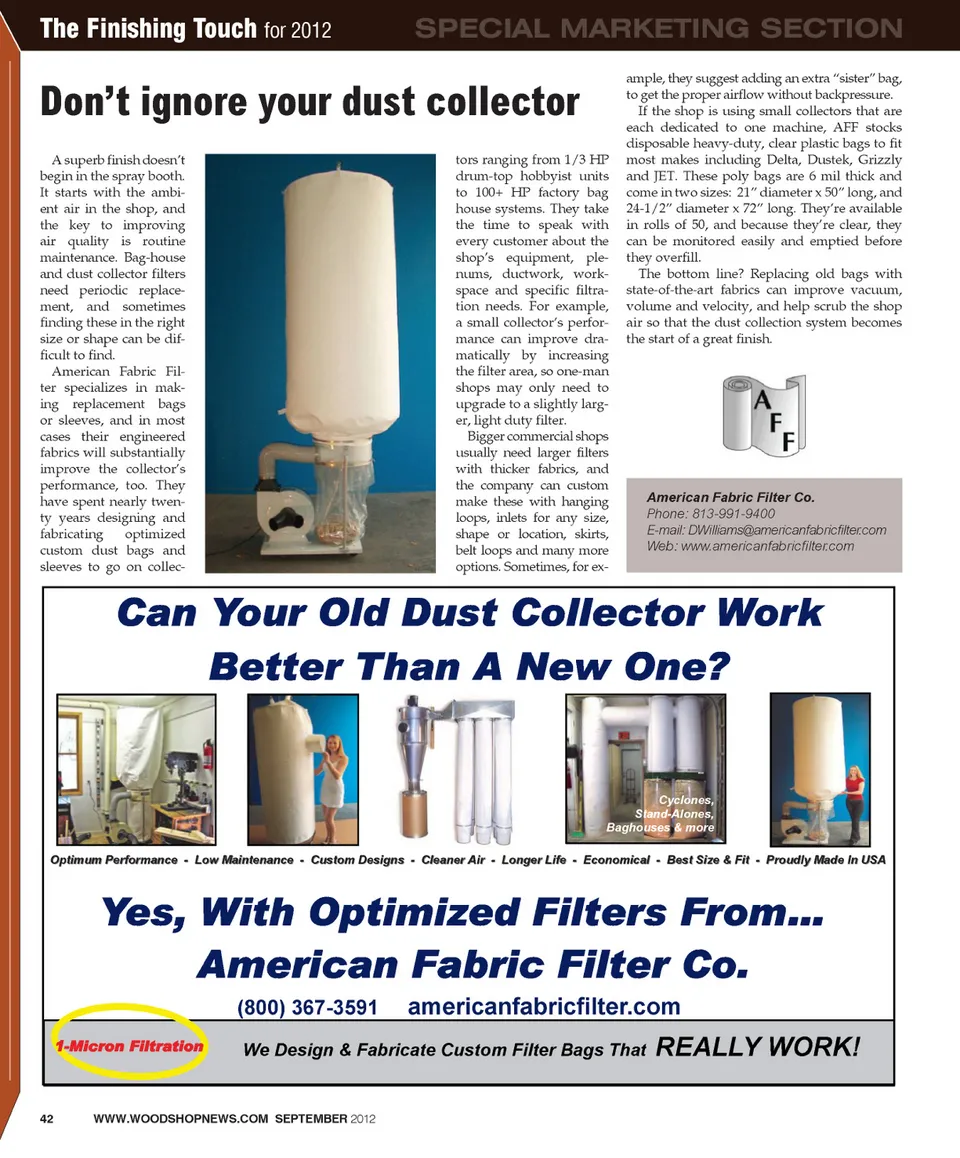 The Finishing Touch for 2012 SPECIAL MARKETING SECTION

Don't ignore your dust collector

A superb finish doesn't begin in the spray booth. It starts with the ambient air in the shop, and the key to improving air quality is routine maintenance. Bag-house and dust collector filters need periodic replacement, and sometimes finding these in the right size or shape can be difficult to find.

American Fabric Filter specializes in making replacement bags or sleeves, and in most cases their engineered fabrics will substantially improve the collector's performance, too. They have spent nearly twenty years designing and fabricating optimized custom dust bags and sleeves to go on collectors ranging from 1/3 HP drum-top hobbyist units to 100+ HP factory bag house systems. They take the time to speak with every customer about the shop's equipment, plenums, ductwork, workspace and specific filtration needs. For example, a small collector's performance can improve dramatically by increasing the filter area, so one-man shops may only need to upgrade to a slightly larger, light duty filter.

Bigger commercial shops usually need larger filters with thicker fabrics, and the company can custom make these with hanging loops, inlets for any size, shape or location, skirts, belt loops and many more options. Sometimes, for example, they suggest adding an extra "sister" bag, to get the proper airflow without backpressure.

If the shop is using small collectors that are each dedicated to one machine, AFF stocks disposable heavy-duty, clear plastic bags to fit most makes including Delta, Dustek, Grizzly and JET. These poly bags are 6 mil thick and come in two sizes: 21" diameter x 50" long, and 24-1/2" diameter x 72" long. They're available in rolls of 50, and because they're clear, they can be monitored easily and emptied before they overfill.

The bottom line? Replacing old bags with state-of-the-art fabrics can improve vacuum, volume and velocity, and help scrub the shop air so that the dust collection system becomes the start of a great finish.

A F F

American Fabric Filter Co.
Phone: 813-991-9400
E-mail: DWilliams@americanfabricfilter.com
Web: www.americanfabricfilter.com

Can Your Old Dust Collector Work Better Than A New One?

Cyclones, Stand-Alones, Baghouses & more

Optimum Performance - Low Maintenance - Custom Designs - Cleaner Air - Longer Life - Economical - Best Size & Fit - Proudly Made In USA

Yes, With Optimized Filters From...
American Fabric Filter Co.
(800) 367-3591 americanfabricfilter.com

1-Micron Filtration We Design & Fabricate Custom Filter Bags That REALLY WORK!

42 WWW.WOODSHOPNEWS.COM SEPTEMBER 2012